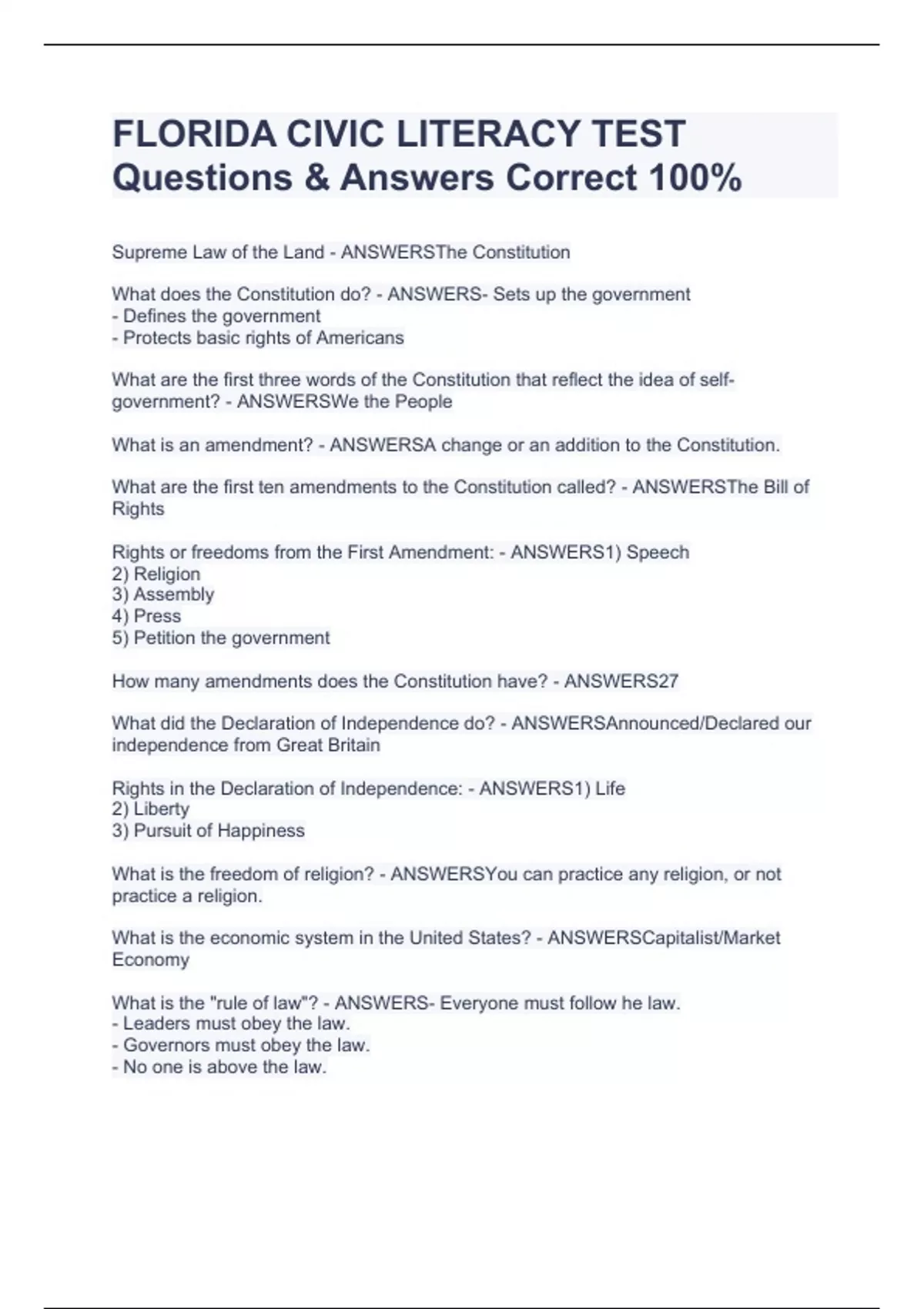 FLORIDA CIVIC LITERACY TEST Questions & Answers Correct 100%

Supreme Law of the Land - ANSWERSThe Constitution

What does the Constitution do? - ANSWERS- Sets up the government
- Defines the government
- Protects basic rights of Americans

What are the first three words of the Constitution that reflect the idea of self-government? - ANSWERSWe the People

What is an amendment? - ANSWERSA change or an addition to the Constitution.

What are the first ten amendments to the Constitution called? - ANSWERSThe Bill of Rights

Rights or freedoms from the First Amendment: - ANSWERS1) Speech
2) Religion
3) Assembly
4) Press
5) Petition the government

How many amendments does the Constitution have? - ANSWERS27

What did the Declaration of Independence do? - ANSWERSAnnounced/Declared our independence from Great Britain

Rights in the Declaration of Independence: - ANSWERS1) Life
2) Liberty
3) Pursuit of Happiness

What is the freedom of religion? - ANSWERSYou can practice any religion, or not practice a religion.

What is the economic system in the United States? - ANSWERSCapitalist/Market Economy

What is the "rule of law"? - ANSWERS- Everyone must follow he law.
- Leaders must obey the law.
- Governors must obey the law.
- No one is above the law.